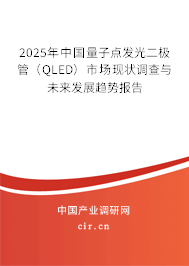 2025年中国量子点发光二极管（QLED）市场现状调查与未来发展趋势报告

中国产业调研网

cir.cn